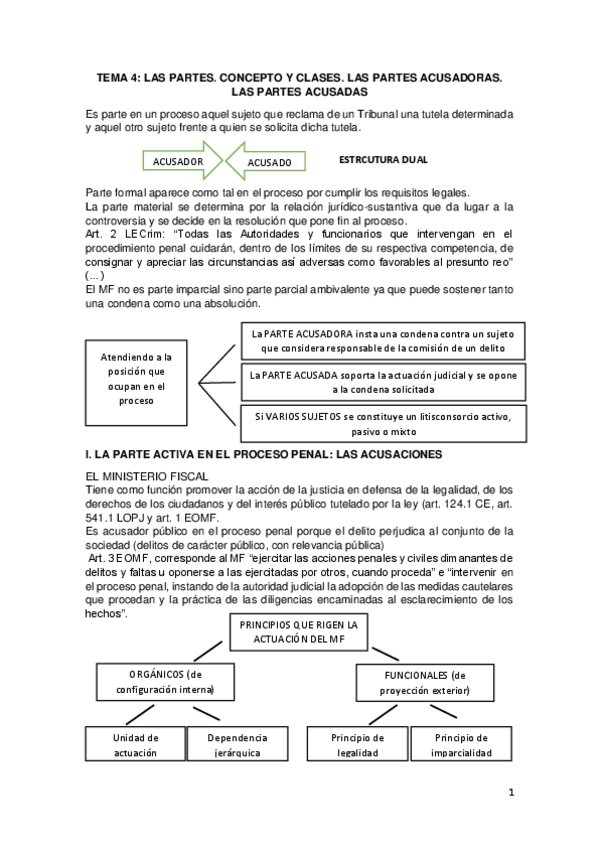 TEMA 4: LAS PARTES. CONCEPTO Y CLASES. LAS PARTES ACUSADORAS. LAS PARTES ACUSADAS

Es parte en un proceso aquel sujeto que reclama de un Tribunal una tutela determinada y aquel otro sujeto frente a quien se solicita dicha tutela.

ACUSADOR

ACUSADO

ESTRCUTURA DUAL

Parte formal aparece como tal en el proceso por cumplir los requisitos legales.
La parte material se determina por la relación jurídico-sustantiva que da lugar a la controversia y se decide en la resolución que pone fin al proceso.
Art. 2 LECrim: "Todas las Autoridades y funcionarios que intervengan en el procedimiento penal cuidarán, dentro de los límites de su respectiva competencia, de consignar y apreciar las circunstancias así adversas como favorables al presunto reo" (...)
El MF no es parte imparcial sino parte parcial ambivalente ya que puede sostener tanto una condena como una absolución.

Atendiendo a la posición que ocupan en el proceso

La PARTE ACUSADORA insta una condena contra un sujeto que considera responsable de la comisión de un delito

La PARTE ACUSADA soporta la actuación judicial y se opone a la condena solicitada

Si VARIOS SUJETOS se constituye un litisconsorcio activo, pasivo o mixto

I. LA PARTE ACTIVA EN EL PROCESO PENAL: LAS ACUSACIONES

EL MINISTERIO FISCAL
Tiene como función promover la acción de la justicia en defensa de la legalidad, de los derechos de los ciudadanos y del interés público tutelado por la ley (art. 124.1 CE, art. 541.1 LOPJ y art. 1 EOMF.
Es acusador público en el proceso penal porque el delito perjudica al conjunto de la sociedad (delitos de carácter público, con relevancia pública)
Art. 3 EOMF, corresponde al MF "ejercitar las acciones penales y civiles dimanantes de delitos y faltas u oponerse a las ejercitadas por otros, cuando proceda" e "intervenir en el proceso penal, instando de la autoridad judicial la adopción de las medidas cautelares que procedan y la práctica de las diligencias encaminadas al esclarecimiento de los hechos".

PRINCIPIOS QUE RIGEN LA ACTUACIÓN DEL MF

ORGÁNICOS (de configuración interna)

FUNCIONALES (de proyección exterior)

Unidad de actuación

Dependencia jerárquica

Principio de legalidad

Principio de imparcialidad

1